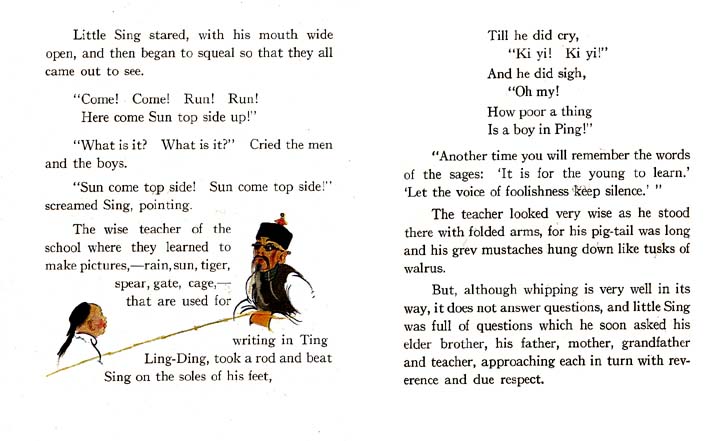 Little Sing stared, with his mouth wide open, and then began to squeal so that they all came out to see.

"Come! Come! Run! Run!
Here come Sun top side up!"

"What is it? What is it?" Cried the men and the boys.

"Sun come top side! Sun come top side!" screamed Sing, pointing.

The wise teacher of the school where they learned to make pictures,—rain, sun, tiger, spear, gate, cage,—that are used for writing in Ting Ling-Ding, took a rod and beat Sing on the soles of his feet,

Till he did cry,
"Ki yi! Ki yi!"
And he did sigh,
"Oh my!
How poor a thing
Is a boy in Ping!"

"Another time you will remember the words of the sages: 'It is for the young to learn.' 'Let the voice of foolishness keep silence.' "

The teacher looked very wise as he stood there with folded arms, for his pig-tail was long and his grev mustaches hung down like tusks of walrus.

But, although whipping is very well in its way, it does not answer questions, and little Sing was full of questions which he soon asked his elder brother, his father, mother, grandfather and teacher, approaching each in turn with reverence and due respect.